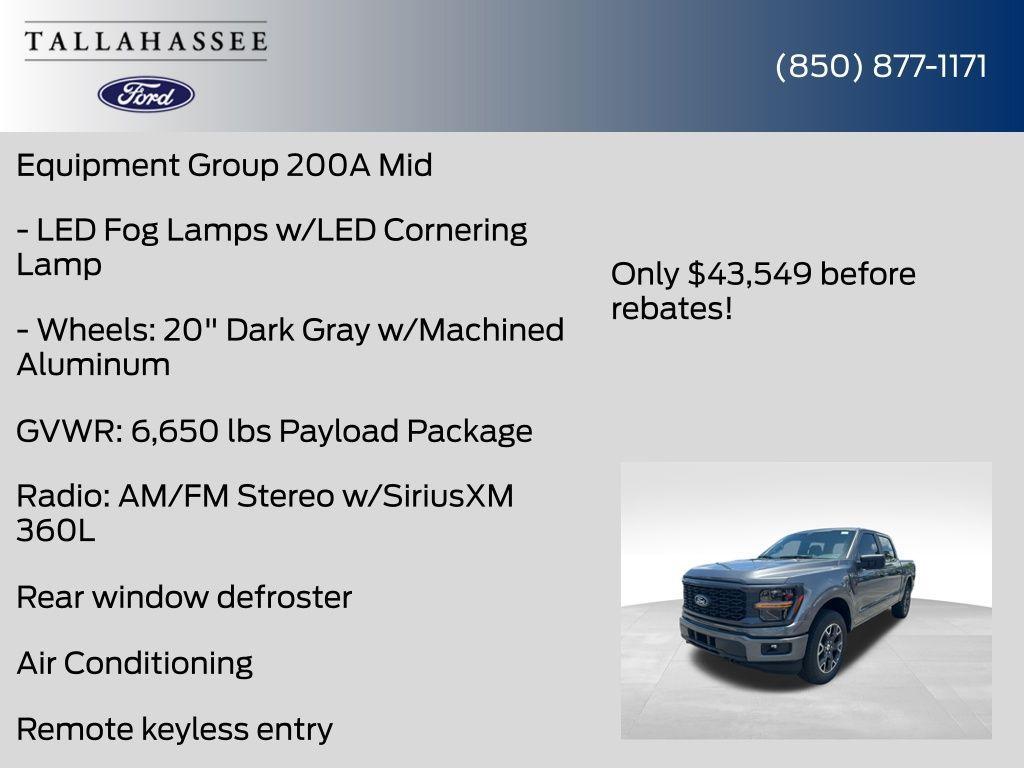 TALLAHASSEE
Ford

(850) 877-1171

Equipment Group 200A Mid

- LED Fog Lamps w/LED Cornering Lamp

- Wheels: 20" Dark Gray w/Machined Aluminum

GVWR: 6,650 lbs Payload Package

Radio: AM/FM Stereo w/SiriusXM 360L

Rear window defroster

Air Conditioning

Remote keyless entry

Only $43,549 before rebates!